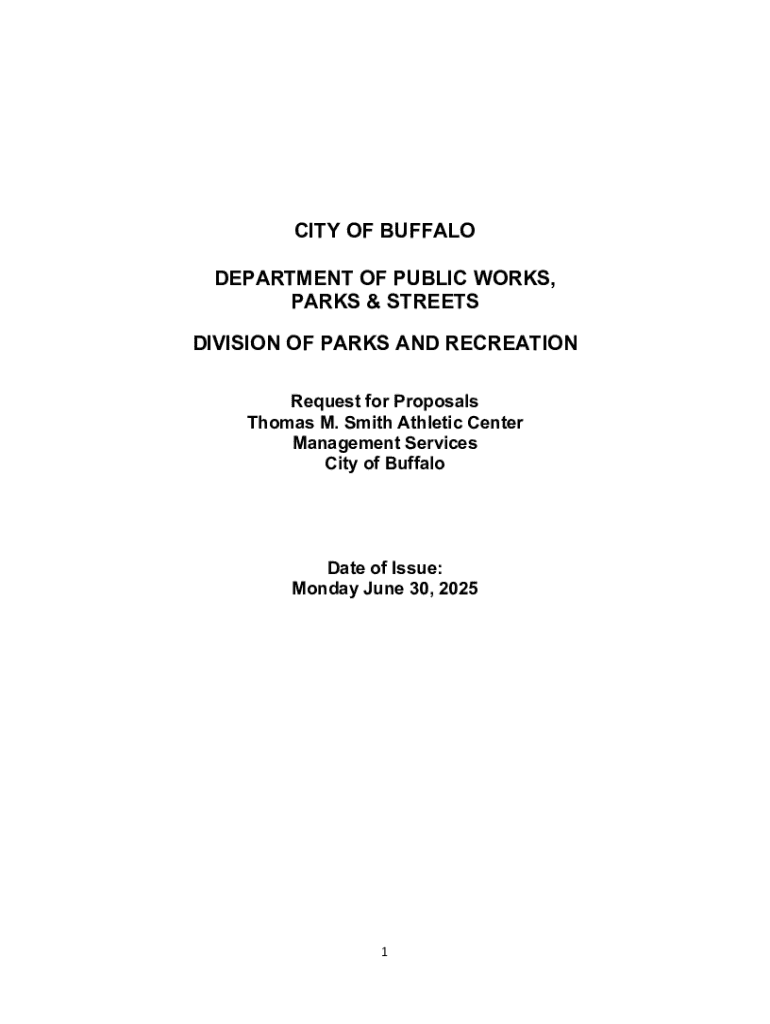 CITY OF BUFFALO

DEPARTMENT OF PUBLIC WORKS, PARKS & STREETS

DIVISION OF PARKS AND RECREATION

Request for Proposals
Thomas M. Smith Athletic Center
Management Services
City of Buffalo

Date of Issue:
Monday June 30, 2025

1